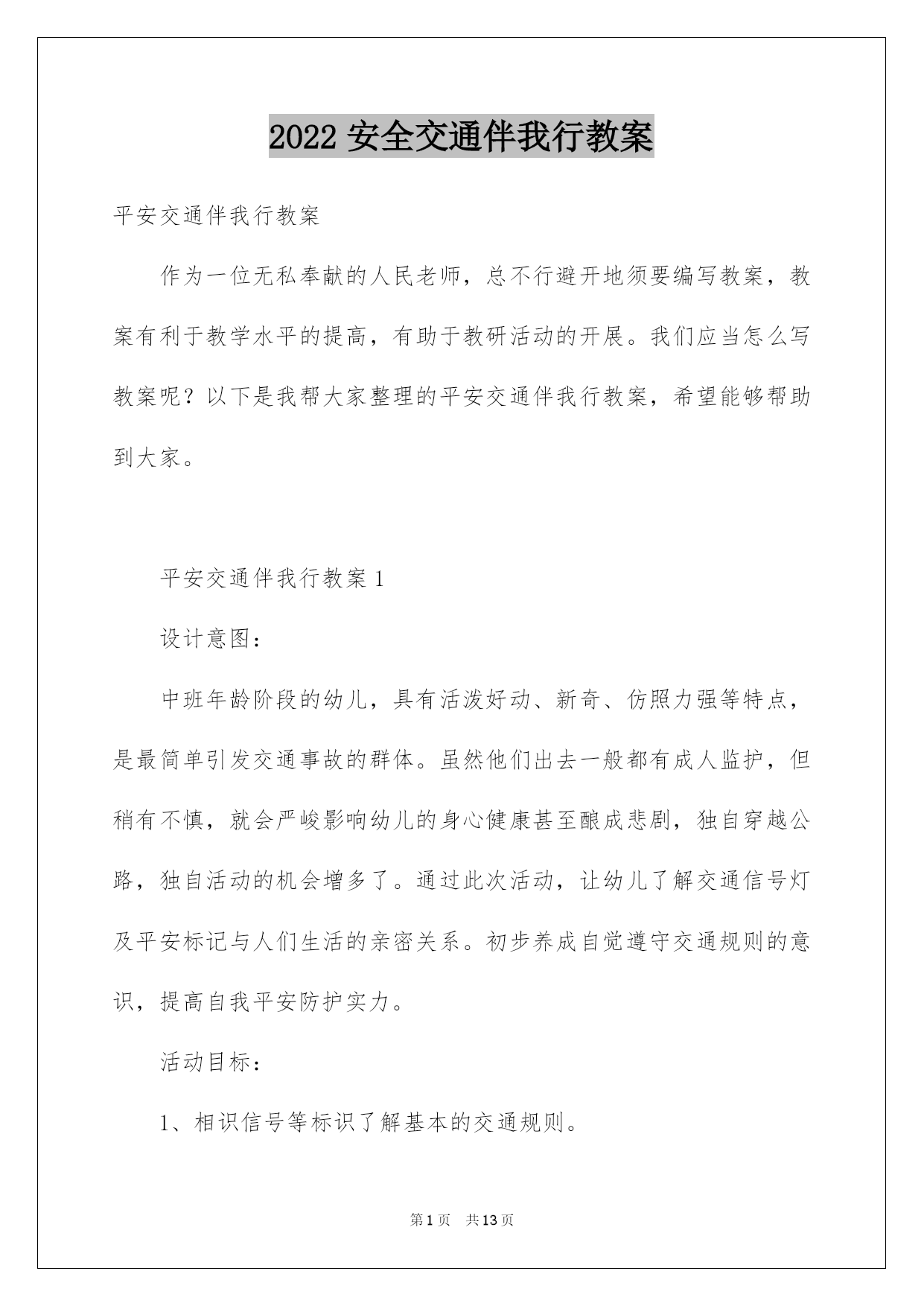 2022 安全交通伴我行教案

平安交通伴我行教案

作为一位无私奉献的人民老师，总不行避开地须要编写教案，教案有利于教学水平的提高，有助于教研活动的开展。我们应当怎么写教案呢？以下是我帮大家整理的平安交通伴我行教案，希望能够帮助到大家。

平安交通伴我行教案 1

设计意图：

中班年龄阶段的幼儿，具有活泼好动、新奇、仿照力强等特点，是最简单引发交通事故的群体。虽然他们出去一般都有成人监护，但稍有不慎，就会严峻影响幼儿的身心健康甚至酿成悲剧，独自穿越公路，独自活动的机会增多了。通过此次活动，让幼儿了解交通信号灯及平安标记与人们生活的亲密关系。初步养成自觉遵守交通规则的意识，提高自我平安防护实力。

活动目标：

1、相识信号等标识了解基本的交通规则。

第 1 页 共 13 页